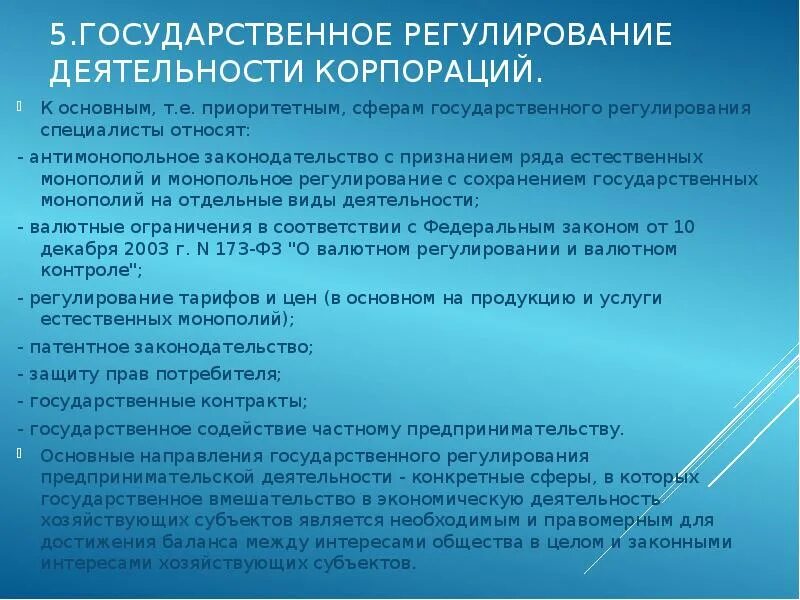 5.ГОСУДАРСТВЕННОЕ РЕГУЛИРОВАНИЕ ДЕЯТЕЛЬНОСТИ КОРПОРАЦИЙ.

К основным, т.е. приоритетным, сферам государственного регулирования специалисты относят:

- антимонопольное законодательство с признанием ряда естественных монополий и монопольное регулирование с сохранением государственных монополий на отдельные виды деятельности;

- валютные ограничения в соответствии с Федеральным законом от 10 декабря 2003 г. N 173-ФЗ "О валютном регулировании и валютном контроле";

- регулирование тарифов и цен (в основном на продукцию и услуги естественных монополий);

- патентное законодательство;

- защиту прав потребителя;

- государственные контракты;

- государственное содействие частному предпринимательству.

Основные направления государственного регулирования предпринимательской деятельности - конкретные сферы, в которых государственное вмешательство в экономическую деятельность хозяйствующих субъектов является необходимым и правомерным для достижения баланса между интересами общества в целом и законными интересами хозяйствующих субъектов.